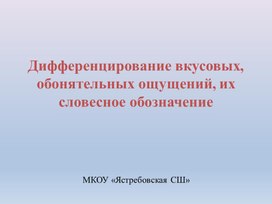 Дифференцирование вкусовых, обонятельных ощущений, их словесное обозначение

МКОУ «Ястребовская СШ»